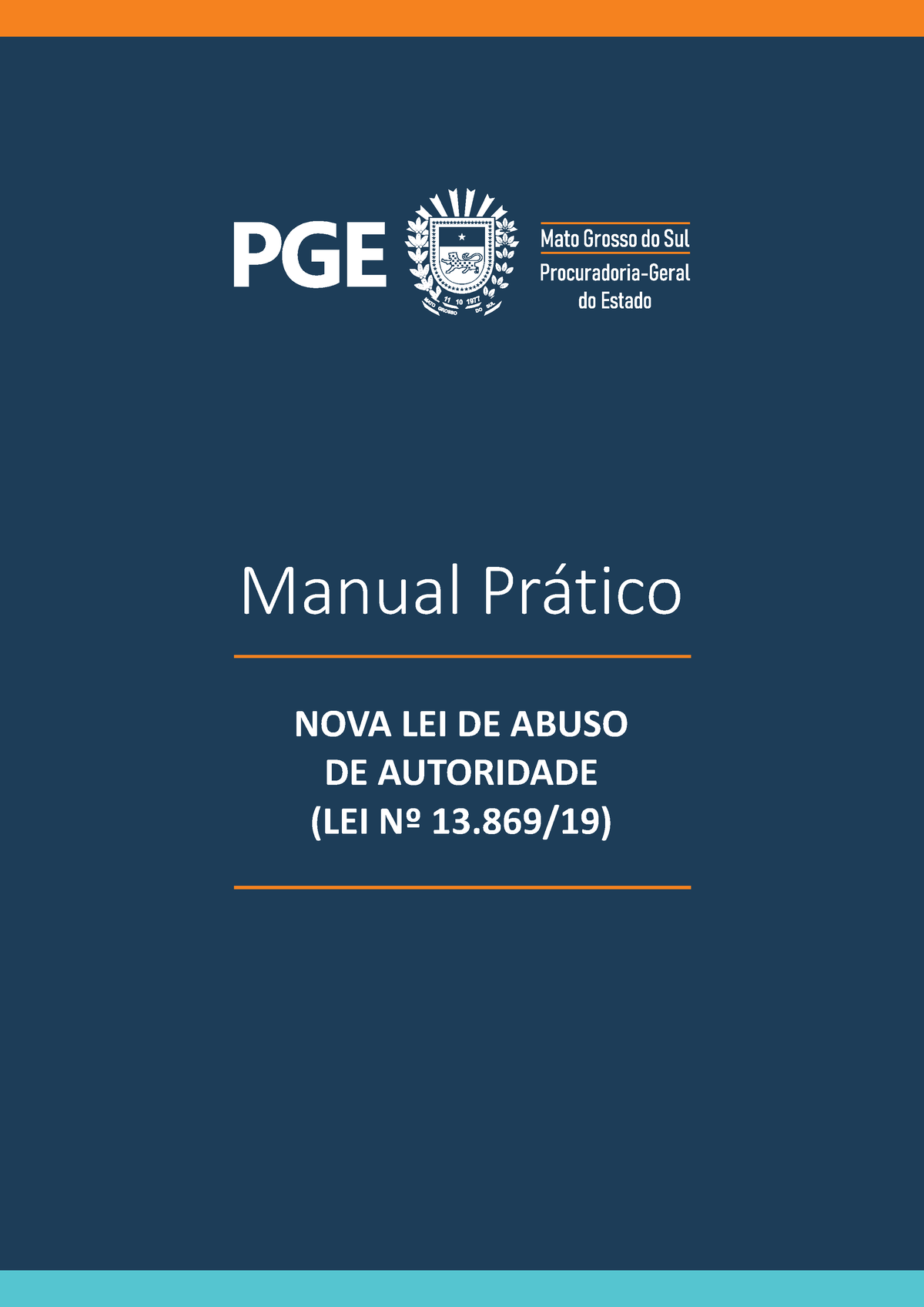 PGE

11 10 1977
MATO GROSSO DO SUL

Mato Grosso do Sul
Procuradoria-Geral do Estado

Manual Prático

NOVA LEI DE ABUSO DE AUTORIDADE (LEI Nº 13.869/19)